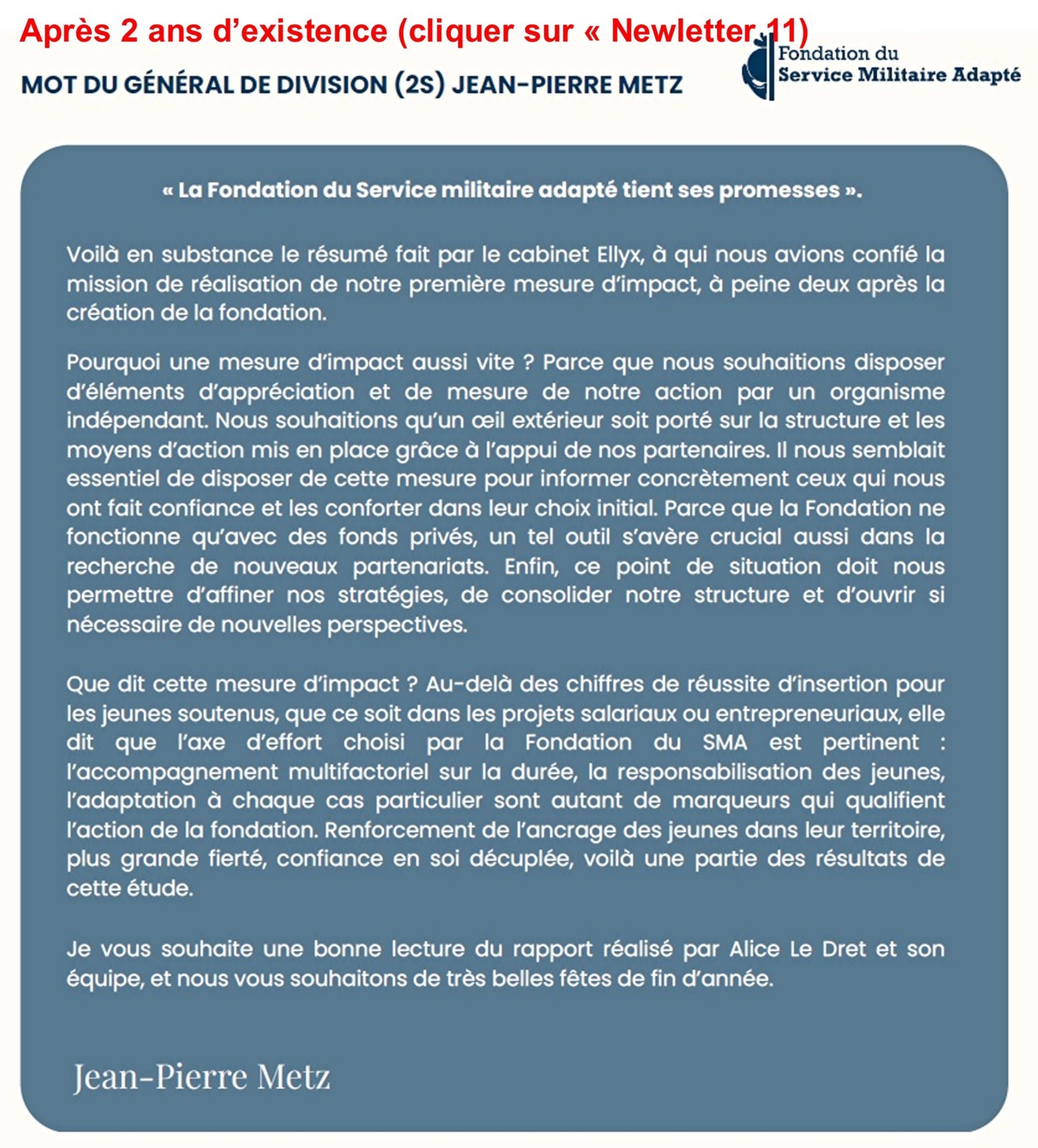 Après 2 ans d'existence (cliquer sur « Newletter 11)

MOT DU GÉNÉRAL DE DIVISION (2S) JEAN-PIERRE METZ

Fondation du Service Militaire Adapté

« La Fondation du Service militaire adapté tient ses promesses ».

Voilà en substance le résumé fait par le cabinet Ellyx, à qui nous avions confié la mission de réalisation de notre première mesure d'impact, à peine deux après la création de la fondation.

Pourquoi une mesure d'impact aussi vite ? Parce que nous souhaitions disposer d'éléments d'appréciation et de mesure de notre action par un organisme indépendant. Nous souhaitions qu'un œil extérieur soit porté sur la structure et les moyens d'action mis en place grâce à l'appui de nos partenaires. Il nous semblait essentiel de disposer de cette mesure pour informer concrètement ceux qui nous ont fait confiance et les conforter dans leur choix initial. Parce que la Fondation ne fonctionne qu'avec des fonds privés, un tel outil s'avère crucial aussi dans la recherche de nouveaux partenariats. Enfin, ce point de situation doit nous permettre d'affiner nos stratégies, de consolider notre structure et d'ouvrir si nécessaire de nouvelles perspectives.

Que dit cette mesure d'impact ? Au-delà des chiffres de réussite d'insertion pour les jeunes soutenus, que ce soit dans les projets salariaux ou entrepreneuriaux, elle dit que l'axe d'effort choisi par la Fondation du SMA est pertinent : l'accompagnement multifactoriel sur la durée, la responsabilisation des jeunes, l'adaptation à chaque cas particulier sont autant de marqueurs qui qualifient l'action de la fondation. Renforcement de l'ancrage des jeunes dans leur territoire, plus grande fierté, confiance en soi décuplée, voilà une partie des résultats de cette étude.

Je vous souhaite une bonne lecture du rapport réalisé par Alice Le Dret et son équipe, et nous vous souhaitons de très belles fêtes de fin d'année.

Jean-Pierre Metz